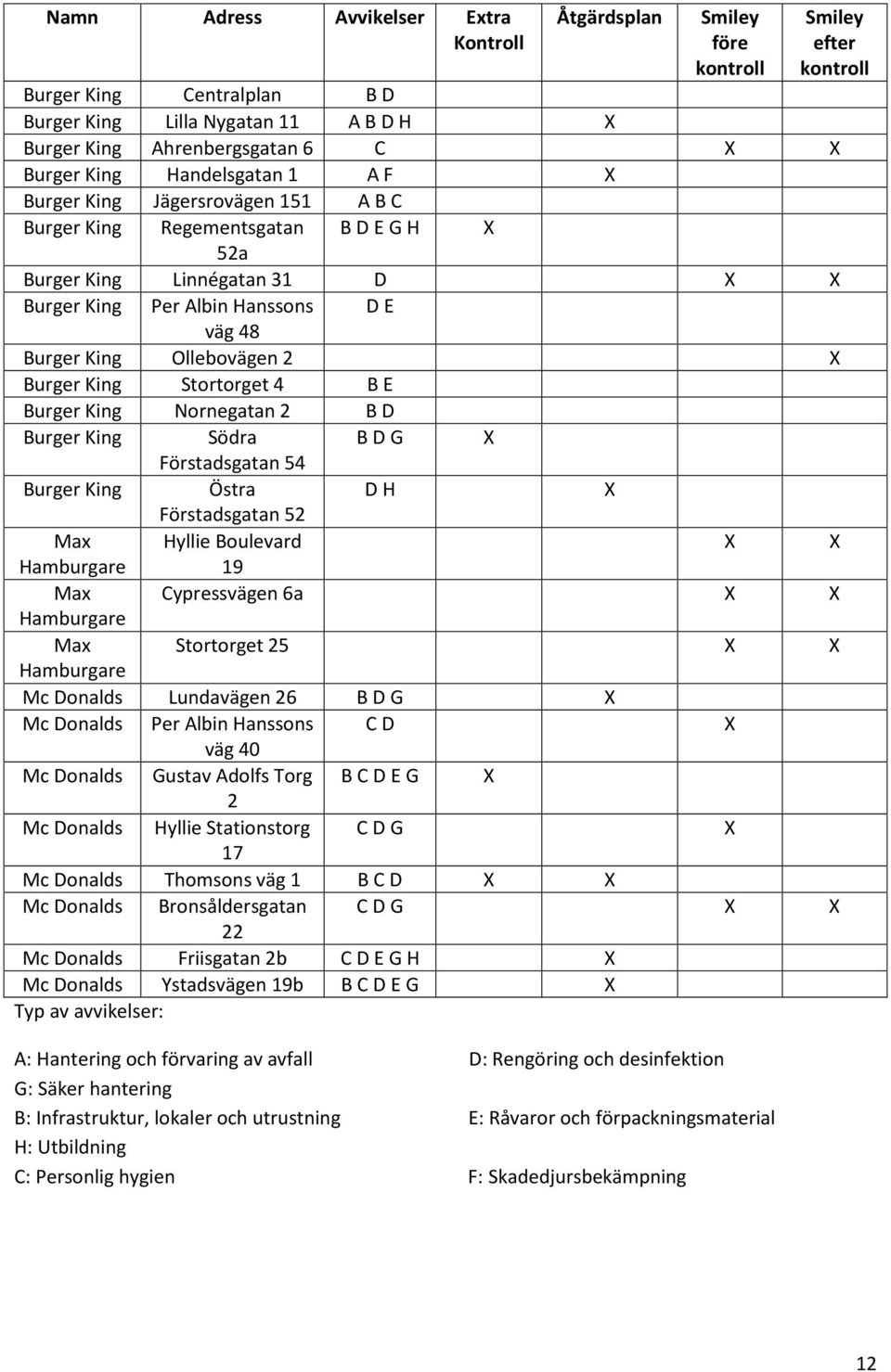 | Namn | Adress | Avvikelser | Extra Kontroll | Åtgärdsplan | Smiley före kontroll | Smiley efter kontroll |
|---|---|---|---|---|---|---|
| Burger King | Centralplan | B D | | | | |
| Burger King | Lilla Nygatan 11 | A B D H | | X | | |
| Burger King | Ahrenbergsgatan 6 | C | | | X | X |
| Burger King | Handelsgatan 1 | A F | | X | | |
| Burger King | Jägersrovägen 151 | A B C | | | | |
| Burger King | Regementsgatan 52a | B D E G H | X | | | |
| Burger King | Linnégatan 31 | D | | | X | X |
| Burger King | Per Albin Hanssons väg 48 | D E | | | | |
| Burger King | Ollebovägen 2 | | | | | X |
| Burger King | Stortorget 4 | B E | | | | |
| Burger King | Nornegatan 2 | B D | | | | |
| Burger King | Södra Förstadsgatan 54 | B D G | X | | | |
| Burger King | Östra Förstadsgatan 52 | D H | | X | | |
| Max Hamburgare | Hyllie Boulevard 19 | | | | X | X |
| Max Hamburgare | Cypressvägen 6a | | | | X | X |
| Max Hamburgare | Stortorget 25 | | | | X | X |
| Mc Donalds | Lundavägen 26 | B D G | | X | | |
| Mc Donalds | Per Albin Hanssons väg 40 | C D | | | X | |
| Mc Donalds | Gustav Adolfs Torg 2 | B C D E G | X | | | |
| Mc Donalds | Hyllie Stationstorg 17 | C D G | | | X | |
| Mc Donalds | Thomsons väg 1 | B C D | X | X | | |
| Mc Donalds | Bronsåldersgatan 22 | C D G | | | X | X |
| Mc Donalds | Friisgatan 2b | C D E G H | | X | | |
| Mc Donalds | Ystadsvägen 19b | B C D E G | | X | | |

Typ av avvikelser:

A: Hantering och förvaring av avfall
G: Säker hantering
B: Infrastruktur, lokaler och utrustning
H: Utbildning
C: Personlig hygien

D: Rengöring och desinfektion
E: Råvaror och förpackningsmaterial
F: Skadedjursbekämpning

12